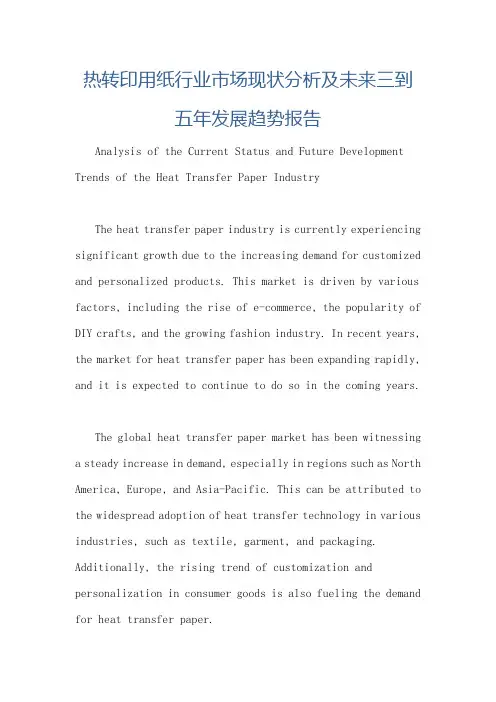 热转印用纸行业市场现状分析及未来三到五年发展趋势报告

Analysis of the Current Status and Future Development Trends of the Heat Transfer Paper Industry

The heat transfer paper industry is currently experiencing significant growth due to the increasing demand for customized and personalized products. This market is driven by various factors, including the rise of e-commerce, the popularity of DIY crafts, and the growing fashion industry. In recent years, the market for heat transfer paper has been expanding rapidly, and it is expected to continue to do so in the coming years.

The global heat transfer paper market has been witnessing a steady increase in demand, especially in regions such as North America, Europe, and Asia-Pacific. This can be attributed to the widespread adoption of heat transfer technology in various industries, such as textile, garment, and packaging. Additionally, the rising trend of customization and personalization in consumer goods is also fueling the demand for heat transfer paper.